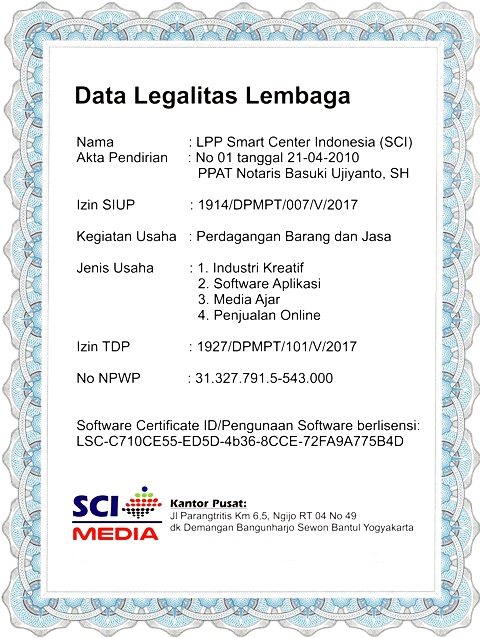 Data Legalitas Lembaga

Nama : LPP Smart Center Indonesia (SCI)
Akta Pendirian : No 01 tanggal 21-04-2010
PPAT Notaris Basuki Ujiyanto, SH

Izin SIUP : 1914/DPMPT/007/V/2017

Kegiatan Usaha : Perdagangan Barang dan Jasa

Jenis Usaha : 1. Industri Kreatif
2. Software Aplikasi
3. Media Ajar
4. Penjualan Online

Izin TDP : 1927/DPMPT/101/V/2017

No NPWP : 31.327.791.5-543.000

Software Certificate ID/Pengunaan Software berlisensi:
LSC-C710CE55-ED5D-4b36-8CCE-72FA9A775B4D

SCI MEDIA

Kantor Pusat:
Jl Parangtritis Km 6,5, Ngijo RT 04 No 49
dk Demangan Bangunharjo Sewon Bantul Yogyakarta